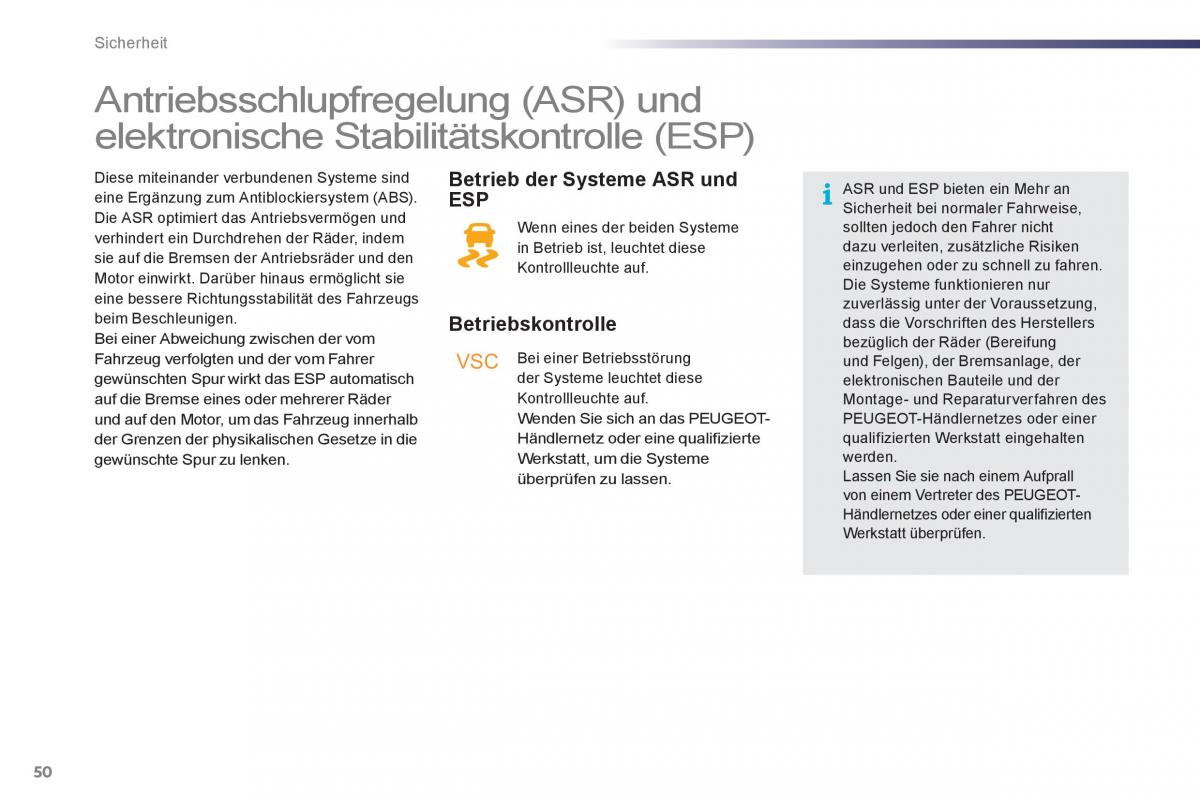 Sicherheit

Antriebsschlupfregelung (ASR) und elektronische Stabilitätskontrolle (ESP)

Diese miteinander verbundenen Systeme sind eine Ergänzung zum Antiblockiersystem (ABS).
Die ASR optimiert das Antriebsvermögen und verhindert ein Durchdrehen der Räder, indem sie auf die Bremsen der Antriebsräder und den Motor einwirkt. Darüber hinaus ermöglicht sie eine bessere Richtungsstabilität des Fahrzeugs beim Beschleunigen.
Bei einer Abweichung zwischen der vom Fahrzeug verfolgten und der vom Fahrer gewünschten Spur wirkt das ESP automatisch auf die Bremse eines oder mehrerer Räder und auf den Motor, um das Fahrzeug innerhalb der Grenzen der physikalischen Gesetze in die gewünschte Spur zu lenken.

Betrieb der Systeme ASR und ESP

Wenn eines der beiden Systeme in Betrieb ist, leuchtet diese Kontrollleuchte auf.

Betriebskontrolle

VSC

Bei einer Betriebsstörung der Systeme leuchtet diese Kontrollleuchte auf.
Wenden Sie sich an das PEUGEOT-Händlernetz oder eine qualifizierte Werkstatt, um die Systeme überprüfen zu lassen.

i

ASR und ESP bieten ein Mehr an Sicherheit bei normaler Fahrweise, sollten jedoch den Fahrer nicht dazu verleiten, zusätzliche Risiken einzugehen oder zu schnell zu fahren.
Die Systeme funktionieren nur zuverlässig unter der Voraussetzung, dass die Vorschriften des Herstellers bezüglich der Räder (Bereifung und Felgen), der Bremsanlage, der elektronischen Bauteile und der Montage- und Reparaturverfahren des PEUGEOT-Händlernetzes oder einer qualifizierten Werkstatt eingehalten werden.
Lassen Sie sie nach einem Aufprall von einem Vertreter des PEUGEOT-Händlernetzes oder einer qualifizierten Werkstatt überprüfen.

50